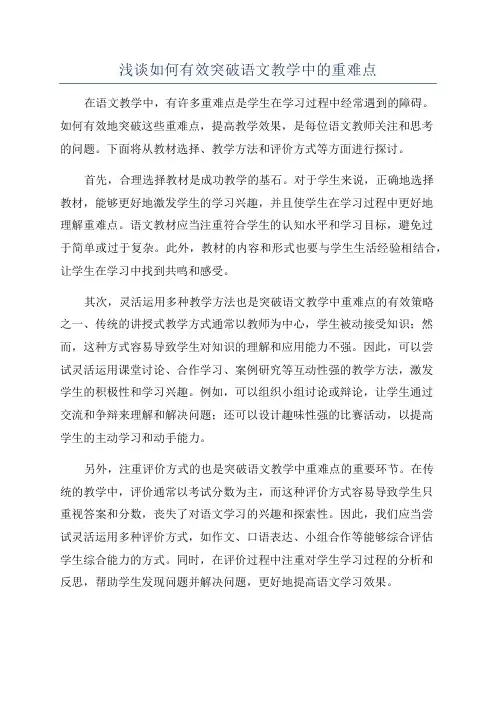 浅谈如何有效突破语文教学中的重难点

在语文教学中，有许多重难点是学生在学习过程中经常遇到的障碍。如何有效地突破这些重难点，提高教学效果，是每位语文教师关注和思考的问题。下面将从教材选择、教学方法和评价方式等方面进行探讨。

首先，合理选择教材是成功教学的基石。对于学生来说，正确地选择教材，能够更好地激发学生的学习兴趣，并且使学生在学习过程中更好地理解重难点。语文教材应当注重符合学生的认知水平和学习目标，避免过于简单或过于复杂。此外，教材的内容和形式也要与学生生活经验相结合，让学生在学习中找到共鸣和感受。

其次，灵活运用多种教学方法也是突破语文教学中重难点的有效策略之一、传统的讲授式教学方式通常以教师为中心，学生被动接受知识；然而，这种方式容易导致学生对知识的理解和应用能力不强。因此，可以尝试灵活运用课堂讨论、合作学习、案例研究等互动性强的教学方法，激发学生的积极性和学习兴趣。例如，可以组织小组讨论或辩论，让学生通过交流和争辩来理解和解决问题；还可以设计趣味性强的比赛活动，以提高学生的主动学习和动手能力。

另外，注重评价方式的也是突破语文教学中重难点的重要环节。在传统的教学中，评价通常以考试分数为主，而这种评价方式容易导致学生只重视答案和分数，丧失了对语文学习的兴趣和探索性。因此，我们应当尝试灵活运用多种评价方式，如作文、口语表达、小组合作等能够综合评估学生综合能力的方式。同时，在评价过程中注重对学生学习过程的分析和反思，帮助学生发现问题并解决问题，更好地提高语文学习效果。